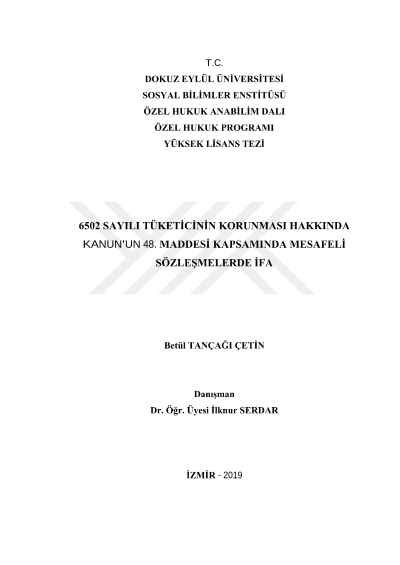 T.C.
DOKUZ EYLÜL ÜNİVERSİTESİ
SOSYAL BİLİMLER ENSTİTÜSÜ
ÖZEL HUKUK ANABİLİM DALI
ÖZEL HUKUK PROGRAMI
YÜKSEK LİSANS TEZİ

6502 SAYILI TÜKETİCİNİN KORUNMASI HAKKINDA KANUN'UN 48. MADDESİ KAPSAMINDA MESAFELİ SÖZLEŞMELERDE İFA

Betül TANÇAĞI ÇETİN

Danışman
Dr. Öğr. Üyesi İlknur SERDAR

İZMİR - 2019